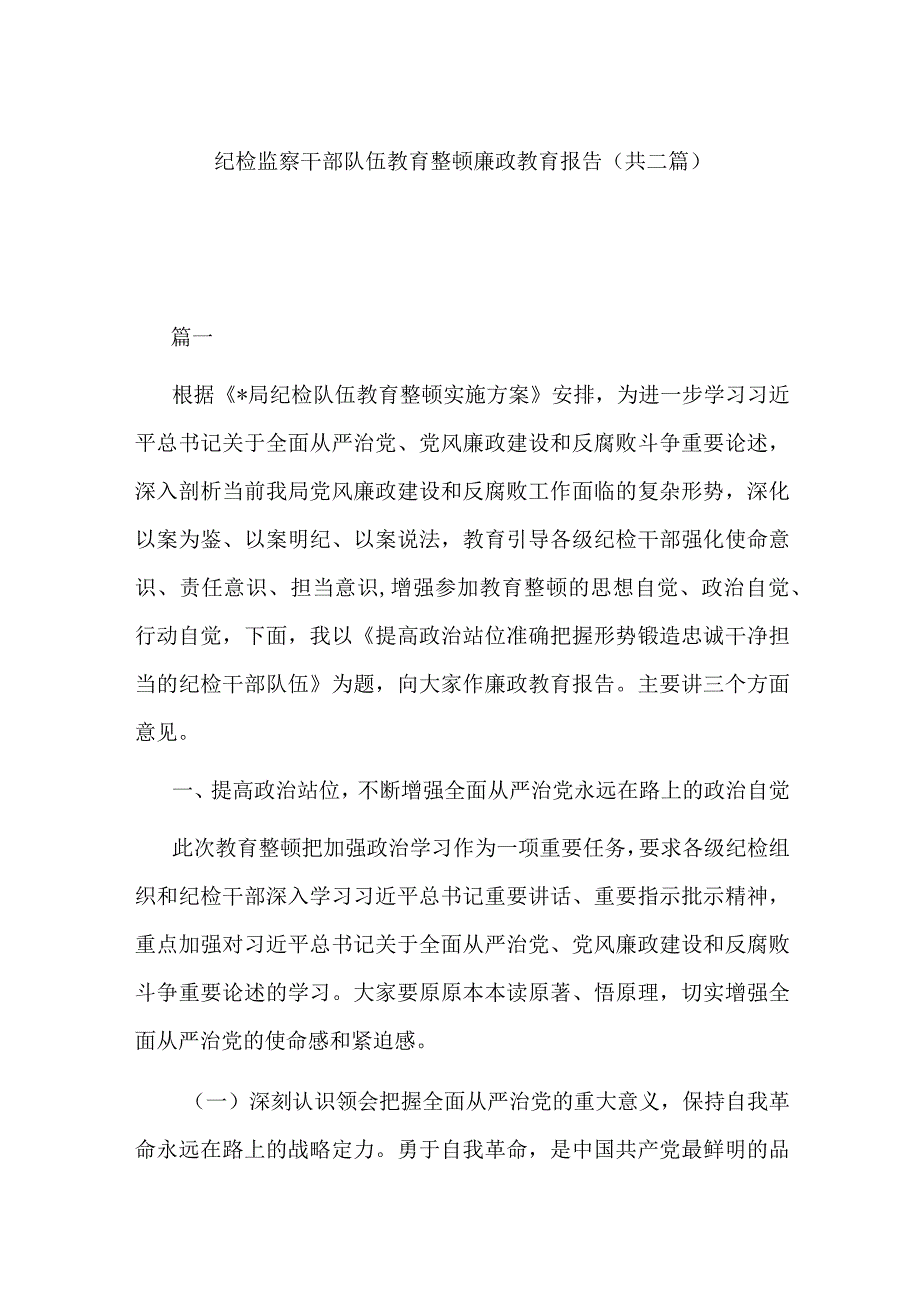 纪检监察干部队伍教育整顿廉政教育报告（共二篇）

篇一

根据《*局纪检队伍教育整顿实施方案》安排，为进一步学习习近平总书记关于全面从严治党、党风廉政建设和反腐败斗争重要论述，深入剖析当前我局党风廉政建设和反腐败工作面临的复杂形势，深化以案为鉴、以案明纪、以案说法，教育引导各级纪检干部强化使命意识、责任意识、担当意识,增强参加教育整顿的思想自觉、政治自觉、行动自觉，下面，我以《提高政治站位准确把握形势锻造忠诚干净担当的纪检干部队伍》为题，向大家作廉政教育报告。主要讲三个方面意见。

一、提高政治站位，不断增强全面从严治党永远在路上的政治自觉

此次教育整顿把加强政治学习作为一项重要任务，要求各级纪检组织和纪检干部深入学习习近平总书记重要讲话、重要指示批示精神，重点加强对习近平总书记关于全面从严治党、党风廉政建设和反腐败斗争重要论述的学习。大家要原原本本读原著、悟原理，切实增强全面从严治党的使命感和紧迫感。

（一）深刻认识领会把握全面从严治党的重大意义，保持自我革命永远在路上的战略定力。勇于自我革命，是中国共产党最鲜明的品